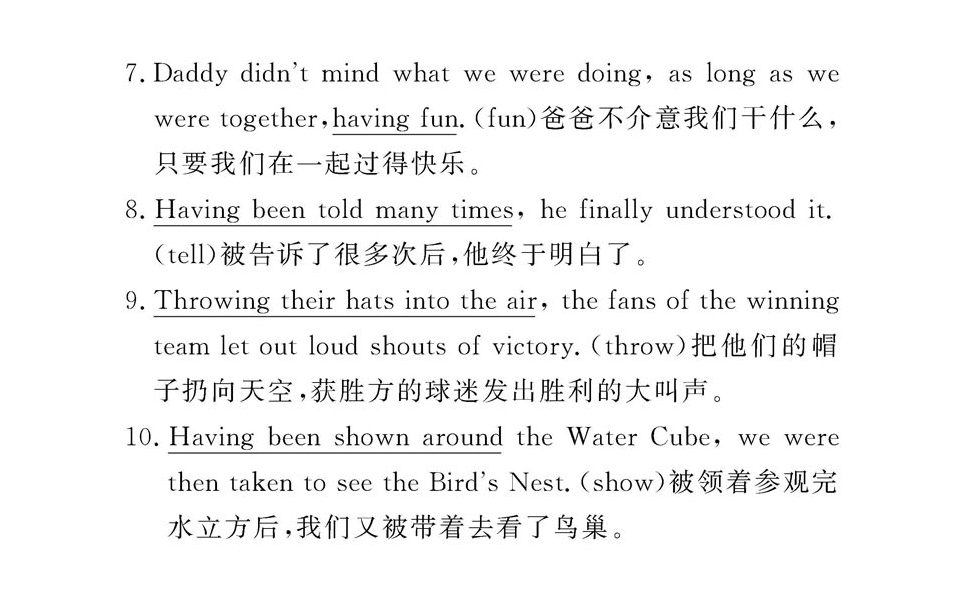 7. Daddy didn't mind what we were doing, as long as we were together, having fun. (fun)爸爸不介意我们干什么，只要我们在一起过得快乐。

8. Having been told many times, he finally understood it. (tell)被告诉了很多次后，他终于明白了。

9. Throwing their hats into the air, the fans of the winning team let out loud shouts of victory. (throw)把他们的帽子扔向天空，获胜方的球迷发出胜利的大叫声。

10. Having been shown around the Water Cube, we were then taken to see the Bird's Nest. (show)被领着参观完水立方后，我们又被带着去看了鸟巢。